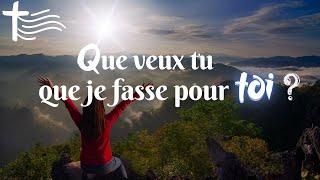 Que veux tu que je fasse pour toi ?